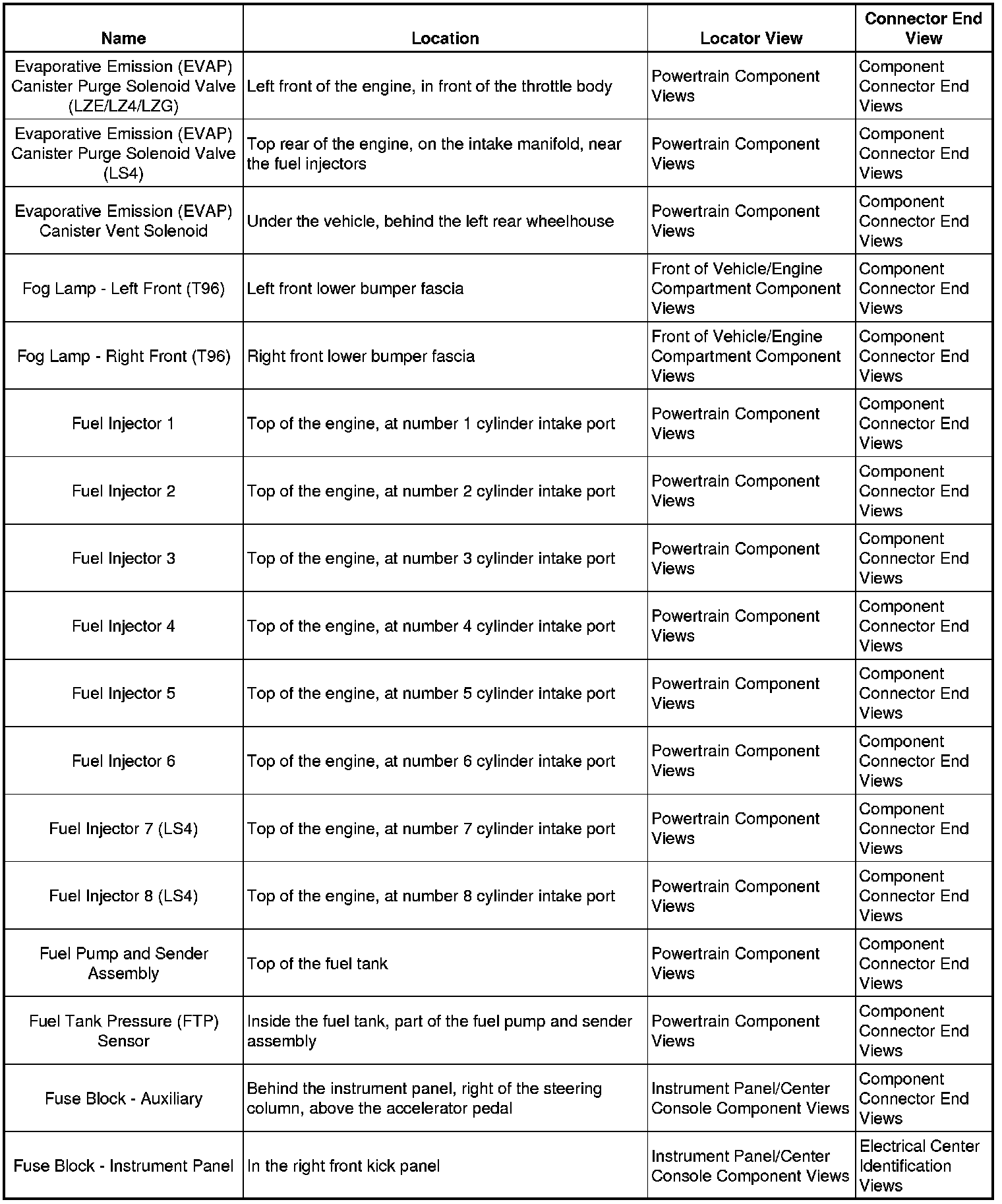 | Name | Location | Locator View | Connector End View |
|---|---|---|---|
| Evaporative Emission (EVAP) Canister Purge Solenoid Valve (LZE/LZ4/LZG) | Left front of the engine, in front of the throttle body | Powertrain Component Views | Component Connector End Views |
| Evaporative Emission (EVAP) Canister Purge Solenoid Valve (LS4) | Top rear of the engine, on the intake manifold, near the fuel injectors | Powertrain Component Views | Component Connector End Views |
| Evaporative Emission (EVAP) Canister Vent Solenoid | Under the vehicle, behind the left rear wheelhouse | Powertrain Component Views | Component Connector End Views |
| Fog Lamp - Left Front (T96) | Left front lower bumper fascia | Front of Vehicle/Engine Compartment Component Views | Component Connector End Views |
| Fog Lamp - Right Front (T96) | Right front lower bumper fascia | Front of Vehicle/Engine Compartment Component Views | Component Connector End Views |
| Fuel Injector 1 | Top of the engine, at number 1 cylinder intake port | Powertrain Component Views | Component Connector End Views |
| Fuel Injector 2 | Top of the engine, at number 2 cylinder intake port | Powertrain Component Views | Component Connector End Views |
| Fuel Injector 3 | Top of the engine, at number 3 cylinder intake port | Powertrain Component Views | Component Connector End Views |
| Fuel Injector 4 | Top of the engine, at number 4 cylinder intake port | Powertrain Component Views | Component Connector End Views |
| Fuel Injector 5 | Top of the engine, at number 5 cylinder intake port | Powertrain Component Views | Component Connector End Views |
| Fuel Injector 6 | Top of the engine, at number 6 cylinder intake port | Powertrain Component Views | Component Connector End Views |
| Fuel Injector 7 (LS4) | Top of the engine, at number 7 cylinder intake port | Powertrain Component Views | Component Connector End Views |
| Fuel Injector 8 (LS4) | Top of the engine, at number 8 cylinder intake port | Powertrain Component Views | Component Connector End Views |
| Fuel Pump and Sender Assembly | Top of the fuel tank | Powertrain Component Views | Component Connector End Views |
| Fuel Tank Pressure (FTP) Sensor | Inside the fuel tank, part of the fuel pump and sender assembly | Powertrain Component Views | Component Connector End Views |
| Fuse Block - Auxiliary | Behind the instrument panel, right of the steering column, above the accelerator pedal | Instrument Panel/Center Console Component Views | Component Connector End Views |
| Fuse Block - Instrument Panel | In the right front kick panel | Instrument Panel/Center Console Component Views | Electrical Center Identification Views |